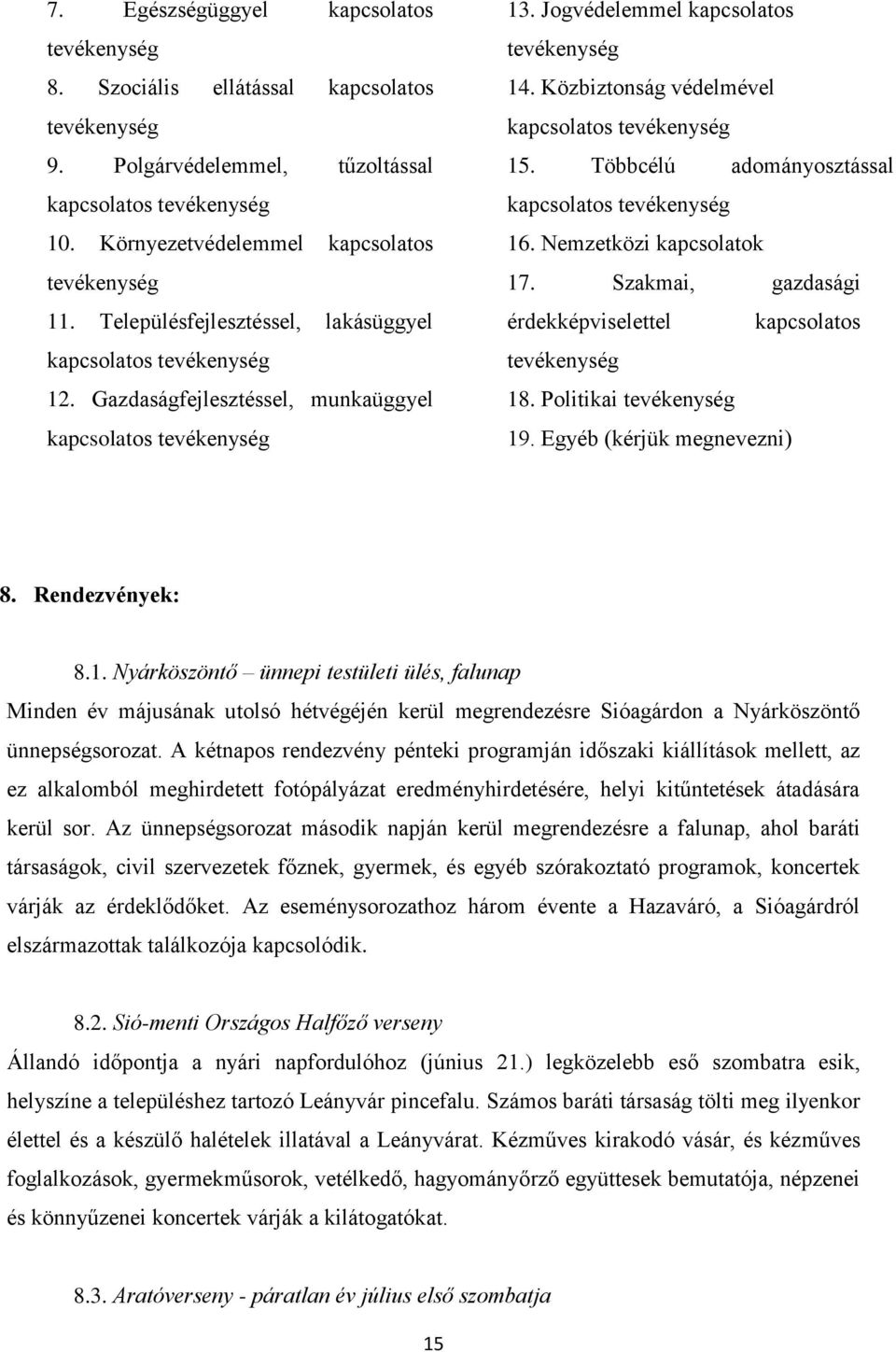 7. Egészségüggyel kapcsolatos tevékenység
8. Szociális ellátással kapcsolatos tevékenység
9. Polgárvédelemmel, tűzoltással kapcsolatos tevékenység
10. Környezetvédelemmel kapcsolatos tevékenység
11. Településfejlesztéssel, lakásüggyel kapcsolatos tevékenység
12. Gazdaságfejlesztéssel, munkaüggyel kapcsolatos tevékenység

13. Jogvédelemmel kapcsolatos tevékenység
14. Közbiztonság védelmével kapcsolatos tevékenység
15. Többcélú adományosztással kapcsolatos tevékenység
16. Nemzetközi kapcsolatok
17. Szakmai, gazdasági érdekképviselettel kapcsolatos tevékenység
18. Politikai tevékenység
19. Egyéb (kérjük megnevezni)

8. Rendezvények:

8.1. Nyárköszöntő – ünnepi testületi ülés, falunap

Minden év májusának utolsó hétvégéjén kerül megrendezésre Sióagárdon a Nyárköszöntő ünnepségsorozat. A kétnapos rendezvény pénteki programján időszaki kiállítások mellett, az ez alkalomból meghirdetett fotópályázat eredményhirdetésére, helyi kitűntetések átadására kerül sor. Az ünnepségsorozat második napján kerül megrendezésre a falunap, ahol baráti társaságok, civil szervezetek főznek, gyermek, és egyéb szórakoztató programok, koncertek várják az érdeklődőket. Az eseménysorozathoz három évente a Hazaváró, a Sióagárdról elszármazottak találkozója kapcsolódik.

8.2. Sió-menti Országos Halfőző verseny

Állandó időpontja a nyári napfordulóhoz (június 21.) legközelebb eső szombatra esik, helyszíne a településhez tartozó Leányvár pincefalu. Számos baráti társaság tölti meg ilyenkor élettel és a készülő halételek illatával a Leányvárat. Kézműves kirakodó vásár, és kézműves foglalkozások, gyermekműsorok, vetélkedő, hagyományőrző együttesek bemutatója, népzenei és könnyűzenei koncertek várják a kilátogatókat.

8.3. Aratóverseny - páratlan év július első szombatja

15